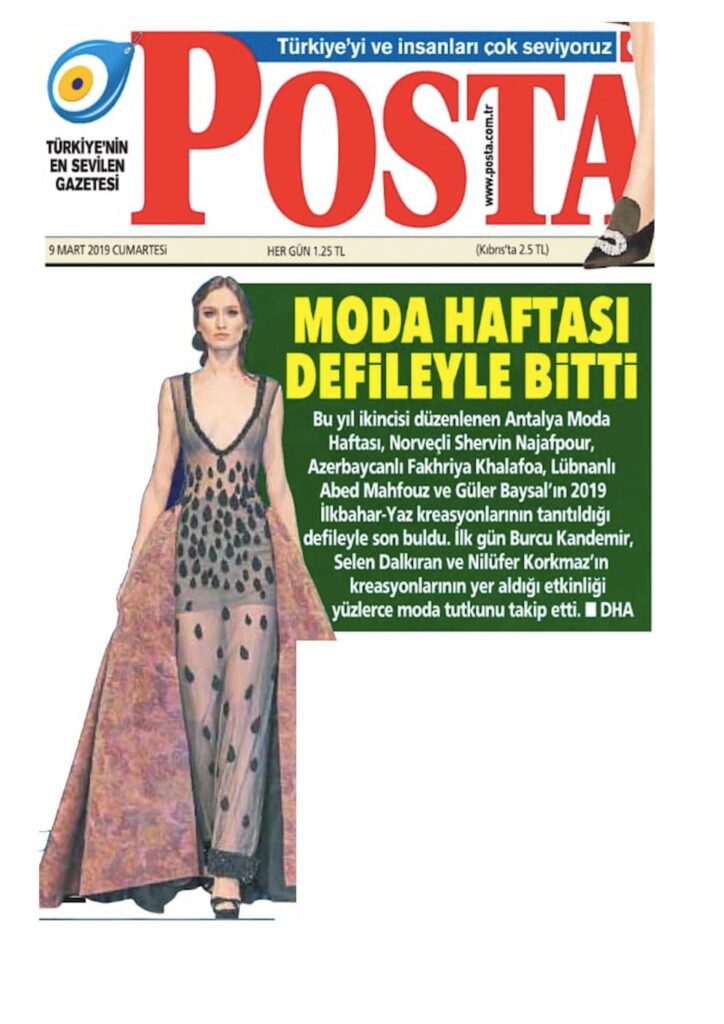 Türkiye'yi ve insanları çok seviyoruz

TÜRKİYE'NİN EN SEVİLEN GAZETESİ

POSTA

www.posta.com.tr

9 MART 2019 CUMARTESİ

HER GÜN 1.25 TL

(Kıbrıs'ta 2.5 TL)

MODA HAFTASI DEFİLEYLE BİTTİ

Bu yıl ikincisi düzenlenen Antalya Moda Haftası, Norveçli Shervin Najafpour, Azerbaycanlı Fakhriya Khalafoa, Lübnanlı Abed Mahfouz ve Güler Baysal'ın 2019 İlkbahar-Yaz kreasyonlarının tanıtıldığı defileyle son buldu. İlk gün Burcu Kandemir, Selen Dalkıran ve Nilüfer Korkmaz'ın kreasyonlarının yer aldığı etkinliği yüzlerce moda tutkunu takip etti. ■ DHA